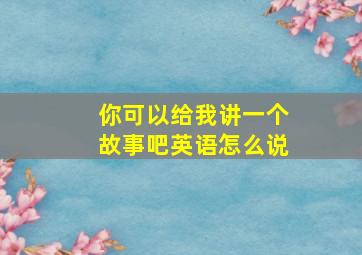 你可以给我讲一个故事吧英语怎么说